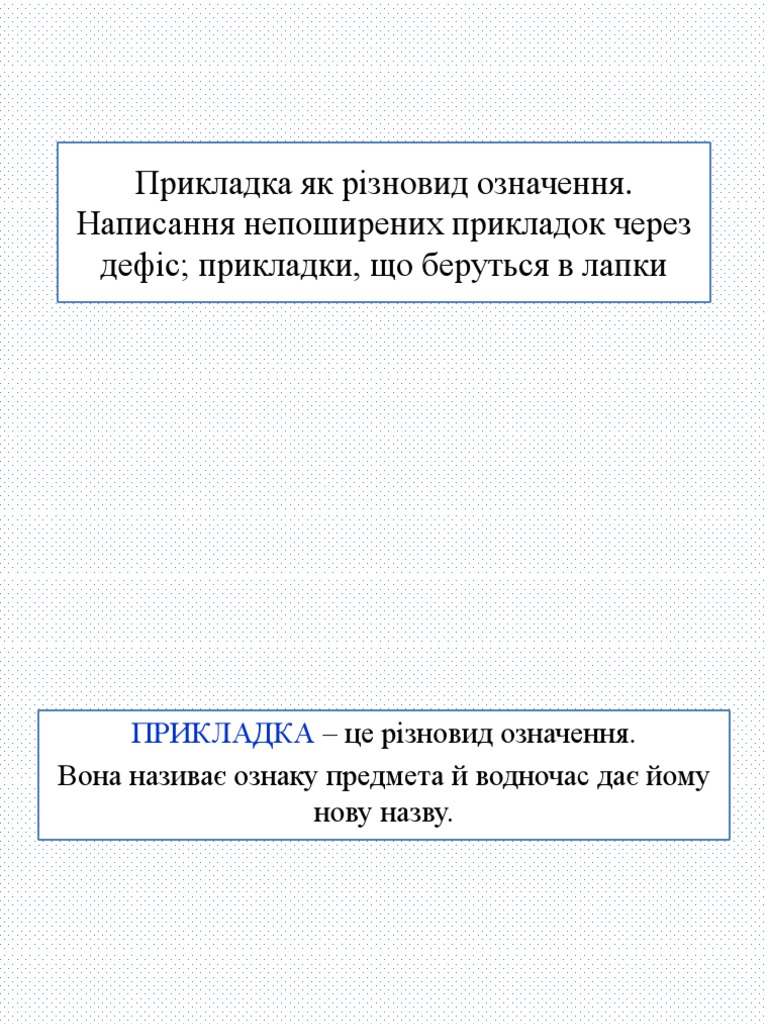 Прикладка як різновид означення. Написання непоширених прикладок через дефіс; прикладки, що беруться в лапки

ПРИКЛАДКА – це різновид означення.

Вона називає ознаку предмета й водночас дає йому нову назву.